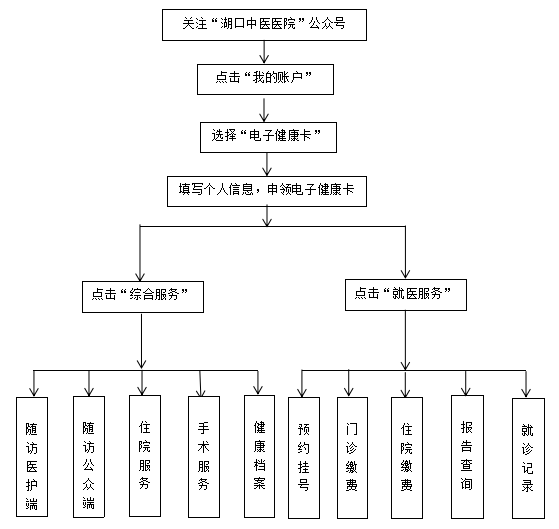 关注“湖口中医医院”公众号

点击“我的账户”

选择“电子健康卡”

填写个人信息，申领电子健康卡

点击“综合服务”

点击“就医服务”

随访医护端

随访公众端

住院服务

手术服务

健康档案

预约挂号

门诊缴费

住院缴费

报告查询

就诊记录